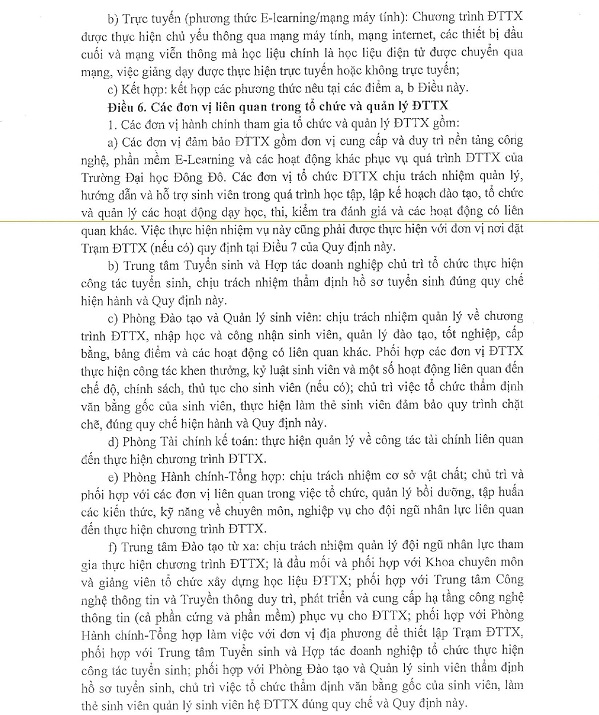 b) Trực tuyến (phương thức E-learning/mạng máy tính): Chương trình ĐTTX được thực hiện chủ yếu thông qua mạng máy tính, mạng internet, các thiết bị đầu cuối và mạng viễn thông mà học liệu chính là học liệu điện tử được chuyển qua mạng, việc giảng dạy được thực hiện trực tuyến hoặc không trực tuyến;

c) Kết hợp: kết hợp các phương thức nêu tại các điểm a, b Điều này.

Điều 6. Các đơn vị liên quan trong tổ chức và quản lý ĐTTX

1. Các đơn vị hành chính tham gia tổ chức và quản lý ĐTTX gồm:

a) Các đơn vị đảm bảo ĐTTX gồm đơn vị cung cấp và duy trì nền tảng công nghệ, phần mềm E-Learning và các hoạt động khác phục vụ quá trình ĐTTX của Trường Đại học Đông Đô. Các đơn vị tổ chức ĐTTX chịu trách nhiệm quản lý, hướng dẫn và hỗ trợ sinh viên trong quá trình học tập, lập kế hoạch đào tạo, tổ chức và quản lý các hoạt động dạy học, thi, kiểm tra đánh giá và các hoạt động có liên quan khác. Việc thực hiện nhiệm vụ này cũng phải được thực hiện với đơn vị nơi đặt Trạm ĐTTX (nếu có) quy định tại Điều 7 của Quy định này.

b) Trung tâm Tuyển sinh và Hợp tác doanh nghiệp chủ trì tổ chức thực hiện công tác tuyển sinh, chịu trách nhiệm thẩm định hồ sơ tuyển sinh đúng quy chế hiện hành và Quy định này.

c) Phòng Đào tạo và Quản lý sinh viên: chịu trách nhiệm quản lý về chương trình ĐTTX, nhập học và công nhận sinh viên, quản lý đào tạo, tốt nghiệp, cấp bằng, bảng điểm và các hoạt động có liên quan khác. Phối hợp các đơn vị ĐTTX thực hiện công tác khen thưởng, kỷ luật sinh viên và một số hoạt động liên quan đến chế độ, chính sách, thủ tục cho sinh viên (nếu có); chủ trì việc tổ chức thẩm định văn bằng gốc của sinh viên, thực hiện làm thẻ sinh viên đảm bảo quy trình chặt chẽ, đúng quy chế hiện hành và Quy định này.

d) Phòng Tài chính kế toán: thực hiện quản lý về công tác tài chính liên quan đến thực hiện chương trình ĐTTX.

e) Phòng Hành chính-Tổng hợp: chịu trách nhiệm cơ sở vật chất; chủ trì và phối hợp với các đơn vị liên quan trong việc tổ chức, quản lý bồi dưỡng, tập huấn các kiến thức, kỹ năng về chuyên môn, nghiệp vụ cho đội ngũ nhân lực liên quan đến thực hiện chương trình ĐTTX.

f) Trung tâm Đào tạo từ xa: chịu trách nhiệm quản lý đội ngũ nhân lực tham gia thực hiện chương trình ĐTTX; là đầu mối và phối hợp với Khoa chuyên môn và giảng viên tổ chức xây dựng học liệu ĐTTX; phối hợp với Trung tâm Công nghệ thông tin và Truyền thông duy trì, phát triển và cung cấp hạ tầng công nghệ thông tin (cả phần cứng và phần mềm) phục vụ cho ĐTTX; phối hợp với Phòng Hành chính-Tổng hợp làm việc với đơn vị địa phương để thiết lập Trạm ĐTTX, phối hợp với Trung tâm Tuyển sinh và Hợp tác doanh nghiệp tổ chức thực hiện công tác tuyển sinh; phối hợp với Phòng Đào tạo và Quản lý sinh viên thẩm định hồ sơ tuyển sinh, chủ trì việc tổ chức thẩm định văn bằng gốc của sinh viên, làm thẻ sinh viên quản lý sinh viên hệ ĐTTX đúng quy chế và Quy định này.